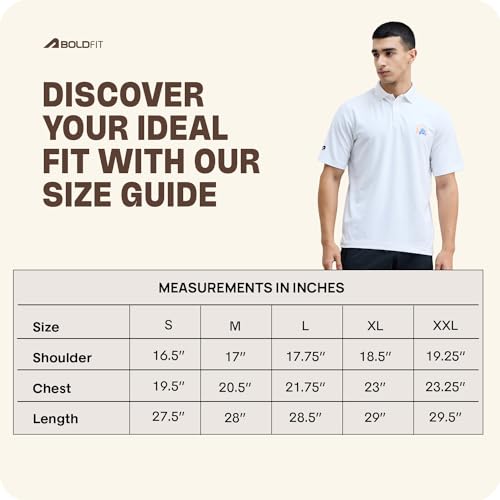 BOLDFIT

DISCOVER YOUR IDEAL FIT WITH OUR SIZE GUIDE

MEASUREMENTS IN INCHES

| Size | S | M | L | XL | XXL |
|---|---|---|---|---|---|
| Shoulder | 16.5" | 17" | 17.75" | 18.5" | 19.25" |
| Chest | 19.5" | 20.5" | 21.75" | 23" | 23.25" |
| Length | 27.5" | 28" | 28.5" | 29" | 29.5" |